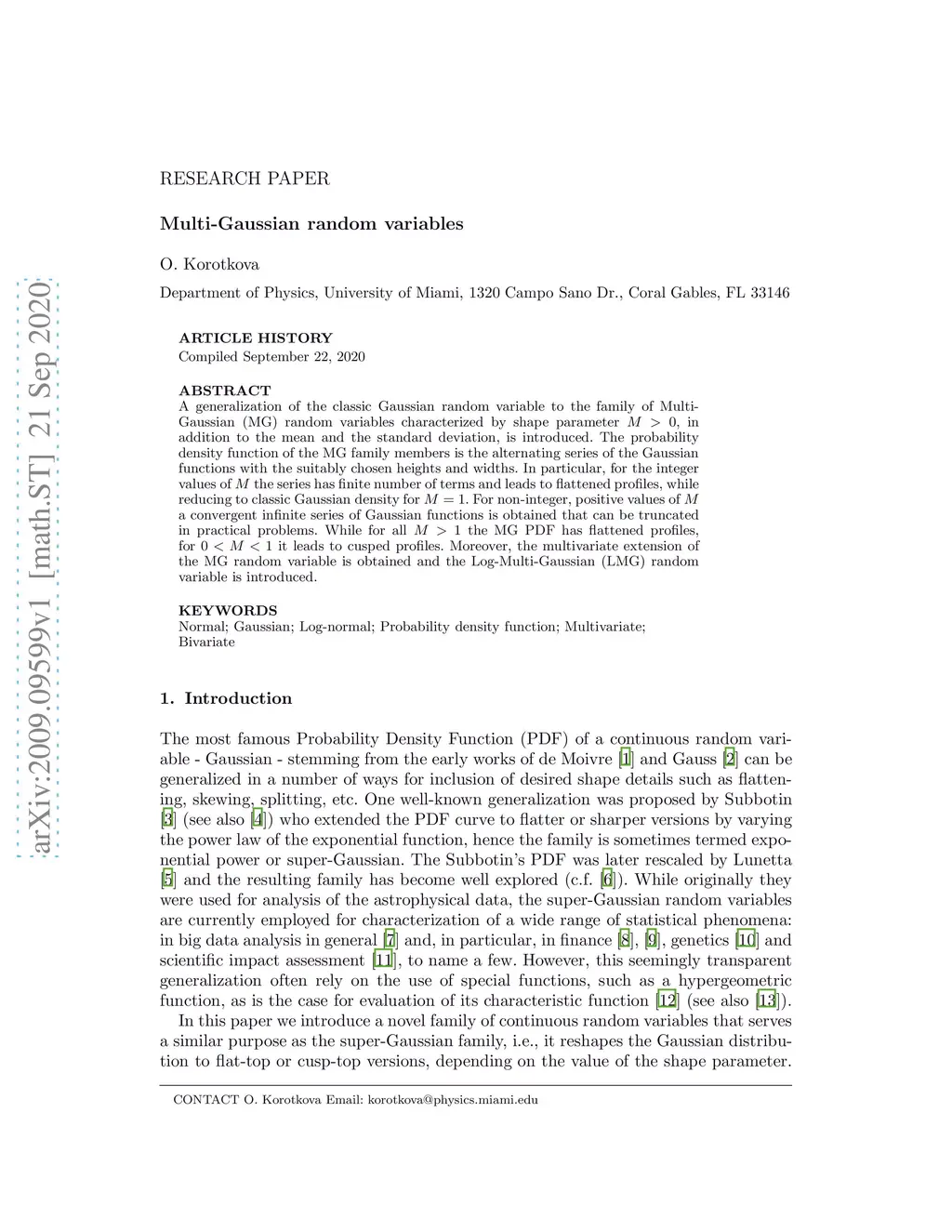 arXiv:2009.09599v1 [math.ST] 21 Sep 2020

RESEARCH PAPER

Multi-Gaussian random variables

O. Korotkova

Department of Physics, University of Miami, 1320 Campo Sano Dr., Coral Gables, FL 33146

ARTICLE HISTORY
Compiled September 22, 2020

ABSTRACT
A generalization of the classic Gaussian random variable to the family of Multi-Gaussian (MG) random variables characterized by shape parameter $M > 0$, in addition to the mean and the standard deviation, is introduced. The probability density function of the MG family members is the alternating series of the Gaussian functions with the suitably chosen heights and widths. In particular, for the integer values of $M$ the series has finite number of terms and leads to flattened profiles, while reducing to classic Gaussian density for $M = 1$. For non-integer, positive values of $M$ a convergent infinite series of Gaussian functions is obtained that can be truncated in practical problems. While for all $M > 1$ the MG PDF has flattened profiles, for $0 < M < 1$ it leads to cusped profiles. Moreover, the multivariate extension of the MG random variable is obtained and the Log-Multi-Gaussian (LMG) random variable is introduced.

KEYWORDS
Normal; Gaussian; Log-normal; Probability density function; Multivariate; Bivariate

1. Introduction

The most famous Probability Density Function (PDF) of a continuous random variable - Gaussian - stemming from the early works of de Moivre [1] and Gauss [2] can be generalized in a number of ways for inclusion of desired shape details such as flattening, skewing, splitting, etc. One well-known generalization was proposed by Subbotin [3] (see also [4]) who extended the PDF curve to flatter or sharper versions by varying the power law of the exponential function, hence the family is sometimes termed exponential power or super-Gaussian. The Subbotin's PDF was later rescaled by Lunetta [5] and the resulting family has become well explored (c.f. [6]). While originally they were used for analysis of the astrophysical data, the super-Gaussian random variables are currently employed for characterization of a wide range of statistical phenomena: in big data analysis in general [7] and, in particular, in finance [8], [9], genetics [10] and scientific impact assessment [11], to name a few. However, this seemingly transparent generalization often rely on the use of special functions, such as a hypergeometric function, as is the case for evaluation of its characteristic function [12] (see also [13]).

In this paper we introduce a novel family of continuous random variables that serves a similar purpose as the super-Gaussian family, i.e., it reshapes the Gaussian distribution to flat-top or cusp-top versions, depending on the value of the shape parameter.

CONTACT O. Korotkova Email: korotkova@physics.miami.edu